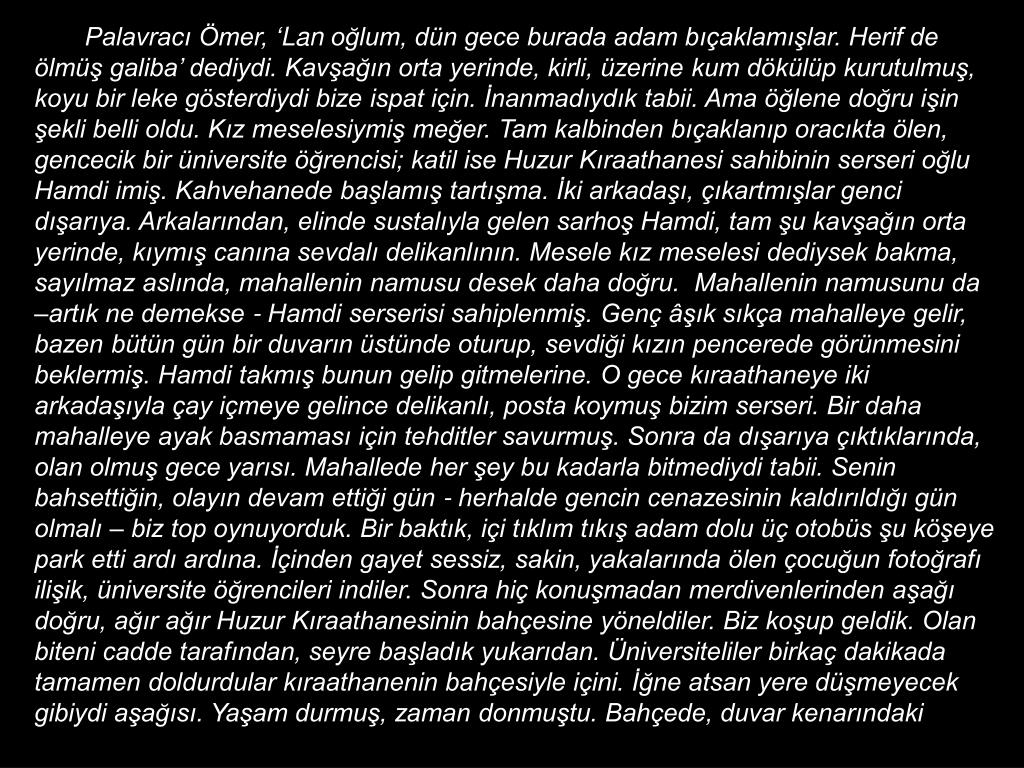 Palavracı Ömer, ‘Lan oğlum, dün gece burada adam bıçaklamışlar. Herif de ölmüş galiba’ dediydi. Kavşağın orta yerinde, kirli, üzerine kum dökülüp kurutulmuş, koyu bir leke gösterdiydi bize ispat için. İnanmadıydık tabii. Ama öğlene doğru işin şekli belli oldu. Kız meselesiymiş meğer. Tam kalbinden bıçaklanıp oracıkta ölen, gencecik bir üniversite öğrencisi; katil ise Huzur Kıraathanesi sahibinin serseri oğlu Hamdi imiş. Kahvehanede başlamış tartışma. İki arkadaşı, çıkartmışlar genci dışarıya. Arkalarından, elinde sustalıyla gelen sarhoş Hamdi, tam şu kavşağın orta yerinde, kıymış canına sevdalı delikanlının. Mesele kız meselesi dediysek bakma, sayılmaz aslında, mahallenin namusu desek daha doğru. Mahallenin namusunu da –artık ne demekse - Hamdi serserisi sahiplenmiş. Genç âşık sıkça mahalleye gelir, bazen bütün gün bir duvarın üstünde oturup, sevdiği kızın pencerede görünmesini beklermiş. Hamdi takmış bunun gelip gitmelerine. O gece kıraathaneye iki arkadaşıyla çay içmeye gelince delikanlı, posta koymuş bizim serseri. Bir daha mahalleye ayak basmaması için tehditler savurmuş. Sonra da dışarıya çıktıklarında, olan olmuş gece yarısı. Mahallede her şey bu kadarla bitmediydi tabii. Senin bahsettiğin, olayın devam ettiği gün - herhalde gencin cenazesinin kaldırıldığı gün olmalı – biz top oynuyorduk. Bir baktık, içi tıklım tıkış adam dolu üç otobüs şu köşeye park etti ardı ardına. İçinden gayet sessiz, sakin, yakalarında ölen çocuğun fotoğrafı ilişik, üniversite öğrencileri indiler. Sonra hiç konuşmadan merdivenlerinden aşağı doğru, ağır ağır Huzur Kıraathanesinin bahçesine yöneldiler. Biz koşup geldik. Olan biteni cadde tarafından, seyre başladık yukarıdan. Üniversiteliler birkaç dakikada tamamen doldurdular kıraathanenin bahçesiyle içini. İğne atsan yere düşmeyecek gibiydi aşağısı. Yaşam durmuş, zaman donmuştu. Bahçede, duvar kenarındaki